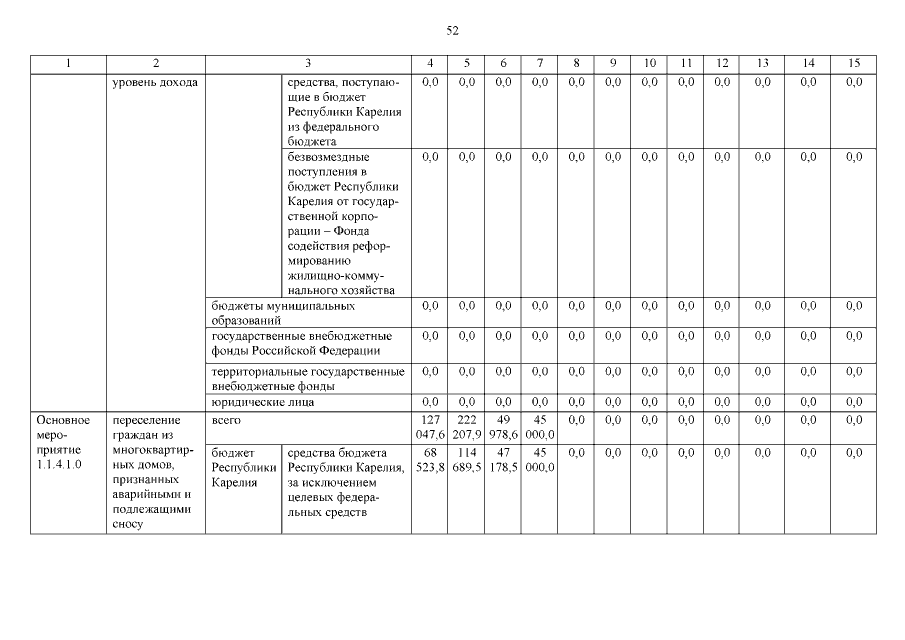 52

| 1 | 2 | 3 | | 4 | 5 | 6 | 7 | 8 | 9 | 10 | 11 | 12 | 13 | 14 | 15 |
|---|---|---|---|---|---|---|---|---|---|---|---|---|---|---|---|
| | уровень дохода | | средства, поступающие в бюджет Республики Карелия из федерального бюджета | 0,0 | 0,0 | 0,0 | 0,0 | 0,0 | 0,0 | 0,0 | 0,0 | 0,0 | 0,0 | 0,0 | 0,0 |
| | | | безвозмездные поступления в бюджет Республики Карелия от государственной корпорации – Фонда содействия реформированию жилищно-коммунального хозяйства | 0,0 | 0,0 | 0,0 | 0,0 | 0,0 | 0,0 | 0,0 | 0,0 | 0,0 | 0,0 | 0,0 | 0,0 |
| | | бюджеты муниципальных образований | | 0,0 | 0,0 | 0,0 | 0,0 | 0,0 | 0,0 | 0,0 | 0,0 | 0,0 | 0,0 | 0,0 | 0,0 |
| | | государственные внебюджетные фонды Российской Федерации | | 0,0 | 0,0 | 0,0 | 0,0 | 0,0 | 0,0 | 0,0 | 0,0 | 0,0 | 0,0 | 0,0 | 0,0 |
| | | территориальные государственные внебюджетные фонды | | 0,0 | 0,0 | 0,0 | 0,0 | 0,0 | 0,0 | 0,0 | 0,0 | 0,0 | 0,0 | 0,0 | 0,0 |
| | | юридические лица | | 0,0 | 0,0 | 0,0 | 0,0 | 0,0 | 0,0 | 0,0 | 0,0 | 0,0 | 0,0 | 0,0 | 0,0 |
| Основное мероприятие 1.1.4.1.0 | переселение граждан из многоквартирных домов, признанных аварийными и подлежащими сносу | всего | | 127 047,6 | 222 207,9 | 49 978,6 | 45 000,0 | 0,0 | 0,0 | 0,0 | 0,0 | 0,0 | 0,0 | 0,0 | 0,0 |
| | | бюджет Республики Карелия | средства бюджета Республики Карелия, за исключением целевых федеральных средств | 68 523,8 | 114 689,5 | 47 178,5 | 45 000,0 | 0,0 | 0,0 | 0,0 | 0,0 | 0,0 | 0,0 | 0,0 | 0,0 |